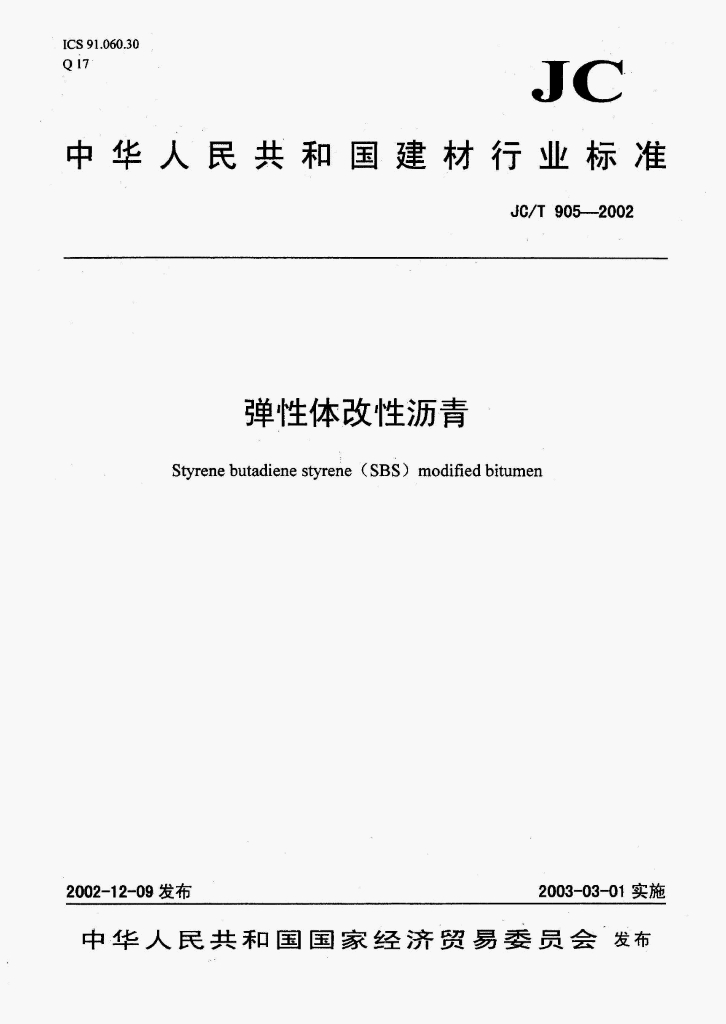 ICS 91.060.30
Q 17

JC

中华人民共和国建材行业标准

JC/T 905—2002

弹性体改性沥青

Styrene butadiene styrene（SBS）modified bitumen

2002-12-09 发布

2003-03-01 实施

中华人民共和国国家经济贸易委员会 发布